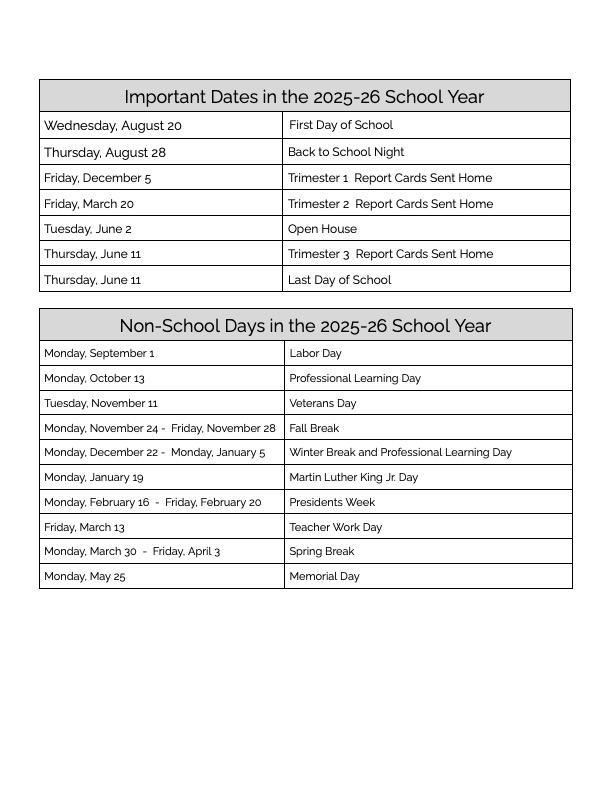 | Important Dates in the 2025-26 School Year | |
|---|---|
| Wednesday, August 20 | First Day of School |
| Thursday, August 28 | Back to School Night |
| Friday, December 5 | Trimester 1 Report Cards Sent Home |
| Friday, March 20 | Trimester 2 Report Cards Sent Home |
| Tuesday, June 2 | Open House |
| Thursday, June 11 | Trimester 3 Report Cards Sent Home |
| Thursday, June 11 | Last Day of School |

| Non-School Days in the 2025-26 School Year | |
|---|---|
| Monday, September 1 | Labor Day |
| Monday, October 13 | Professional Learning Day |
| Tuesday, November 11 | Veterans Day |
| Monday, November 24 - Friday, November 28 | Fall Break |
| Monday, December 22 - Monday, January 5 | Winter Break and Professional Learning Day |
| Monday, January 19 | Martin Luther King Jr. Day |
| Monday, February 16 - Friday, February 20 | Presidents Week |
| Friday, March 13 | Teacher Work Day |
| Monday, March 30 - Friday, April 3 | Spring Break |
| Monday, May 25 | Memorial Day |